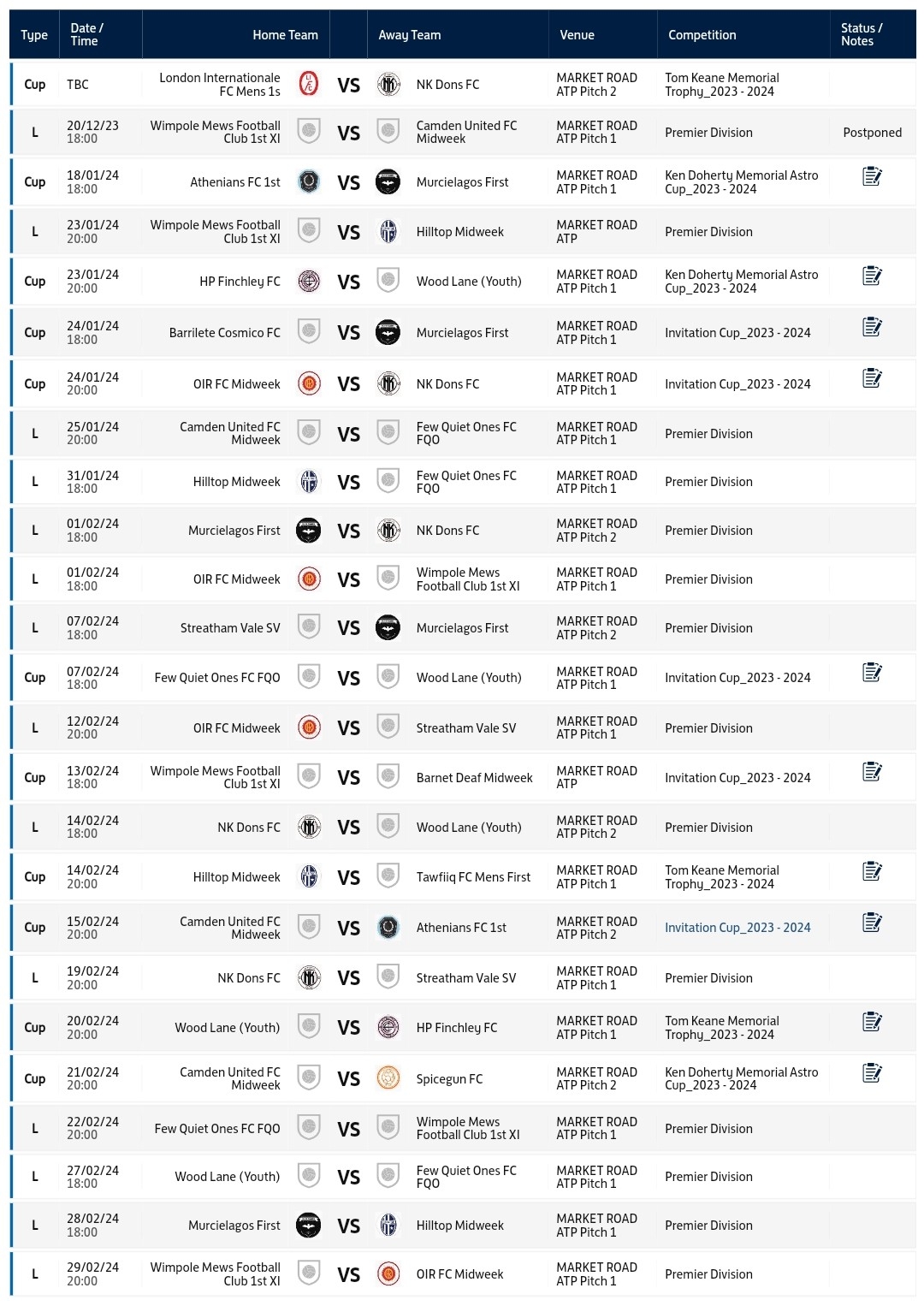 | Type | Date / Time | Home Team | | Away Team | Venue | Competition | Status / Notes |
|---|---|---|---|---|---|---|---|
| Cup | TBC | London Internationale FC Mens 1s | VS | NK Dons FC | MARKET ROAD ATP Pitch 2 | Tom Keane Memorial Trophy_2023 - 2024 | |
| L | 20/12/23 18:00 | Wimpole Mews Football Club 1st XI | VS | Camden United FC Midweek | MARKET ROAD ATP Pitch 1 | Premier Division | Postponed |
| Cup | 18/01/24 18:00 | Athenians FC 1st | VS | Murcielagos First | MARKET ROAD ATP Pitch 1 | Ken Doherty Memorial Astro Cup_2023 - 2024 | |
| L | 23/01/24 20:00 | Wimpole Mews Football Club 1st XI | VS | Hilltop Midweek | MARKET ROAD ATP | Premier Division | |
| Cup | 23/01/24 20:00 | HP Finchley FC | VS | Wood Lane (Youth) | MARKET ROAD ATP Pitch 1 | Ken Doherty Memorial Astro Cup_2023 - 2024 | |
| Cup | 24/01/24 18:00 | Barrilete Cosmico FC | VS | Murcielagos First | MARKET ROAD ATP Pitch 1 | Invitation Cup_2023 - 2024 | |
| Cup | 24/01/24 20:00 | OIR FC Midweek | VS | NK Dons FC | MARKET ROAD ATP Pitch 1 | Invitation Cup_2023 - 2024 | |
| L | 25/01/24 20:00 | Camden United FC Midweek | VS | Few Quiet Ones FC FQO | MARKET ROAD ATP Pitch 1 | Premier Division | |
| L | 31/01/24 18:00 | Hilltop Midweek | VS | Few Quiet Ones FC FQO | MARKET ROAD ATP Pitch 1 | Premier Division | |
| L | 01/02/24 18:00 | Murcielagos First | VS | NK Dons FC | MARKET ROAD ATP Pitch 2 | Premier Division | |
| L | 01/02/24 18:00 | OIR FC Midweek | VS | Wimpole Mews Football Club 1st XI | MARKET ROAD ATP Pitch 1 | Premier Division | |
| L | 07/02/24 18:00 | Streatham Vale SV | VS | Murcielagos First | MARKET ROAD ATP Pitch 2 | Premier Division | |
| Cup | 07/02/24 18:00 | Few Quiet Ones FC FQO | VS | Wood Lane (Youth) | MARKET ROAD ATP Pitch 1 | Invitation Cup_2023 - 2024 | |
| L | 12/02/24 20:00 | OIR FC Midweek | VS | Streatham Vale SV | MARKET ROAD ATP Pitch 1 | Premier Division | |
| Cup | 13/02/24 18:00 | Wimpole Mews Football Club 1st XI | VS | Barnet Deaf Midweek | MARKET ROAD ATP | Invitation Cup_2023 - 2024 | |
| L | 14/02/24 18:00 | NK Dons FC | VS | Wood Lane (Youth) | MARKET ROAD ATP Pitch 2 | Premier Division | |
| Cup | 14/02/24 20:00 | Hilltop Midweek | VS | Tawfiiq FC Mens First | MARKET ROAD ATP Pitch 1 | Tom Keane Memorial Trophy_2023 - 2024 | |
| Cup | 15/02/24 20:00 | Camden United FC Midweek | VS | Athenians FC 1st | MARKET ROAD ATP Pitch 2 | Invitation Cup_2023 - 2024 | |
| L | 19/02/24 20:00 | NK Dons FC | VS | Streatham Vale SV | MARKET ROAD ATP Pitch 1 | Premier Division | |
| Cup | 20/02/24 20:00 | Wood Lane (Youth) | VS | HP Finchley FC | MARKET ROAD ATP Pitch 1 | Tom Keane Memorial Trophy_2023 - 2024 | |
| Cup | 21/02/24 20:00 | Camden United FC Midweek | VS | Spicegun FC | MARKET ROAD ATP Pitch 2 | Ken Doherty Memorial Astro Cup_2023 - 2024 | |
| L | 22/02/24 20:00 | Few Quiet Ones FC FQO | VS | Wimpole Mews Football Club 1st XI | MARKET ROAD ATP Pitch 1 | Premier Division | |
| L | 27/02/24 18:00 | Wood Lane (Youth) | VS | Few Quiet Ones FC FQO | MARKET ROAD ATP Pitch 1 | Premier Division | |
| L | 28/02/24 18:00 | Murcielagos First | VS | Hilltop Midweek | MARKET ROAD ATP Pitch 1 | Premier Division | |
| L | 29/02/24 20:00 | Wimpole Mews Football Club 1st XI | VS | OIR FC Midweek | MARKET ROAD ATP Pitch 1 | Premier Division | |